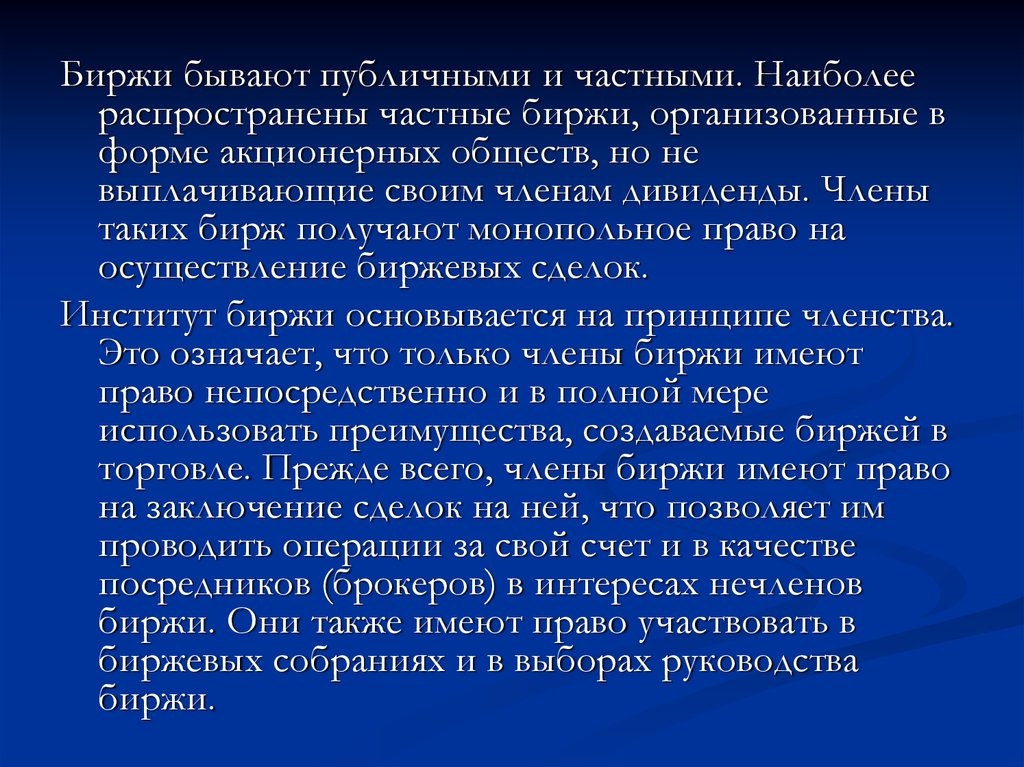 Биржи бывают публичными и частными. Наиболее распространены частные биржи, организованные в форме акционерных обществ, но не выплачивающие своим членам дивиденды. Члены таких бирж получают монопольное право на осуществление биржевых сделок.

Институт биржи основывается на принципе членства. Это означает, что только члены биржи имеют право непосредственно и в полной мере использовать преимущества, создаваемые биржей в торговле. Прежде всего, члены биржи имеют право на заключение сделок на ней, что позволяет им проводить операции за свой счет и в качестве посредников (брокеров) в интересах нечленов биржи. Они также имеют право участвовать в биржевых собраниях и в выборах руководства биржи.